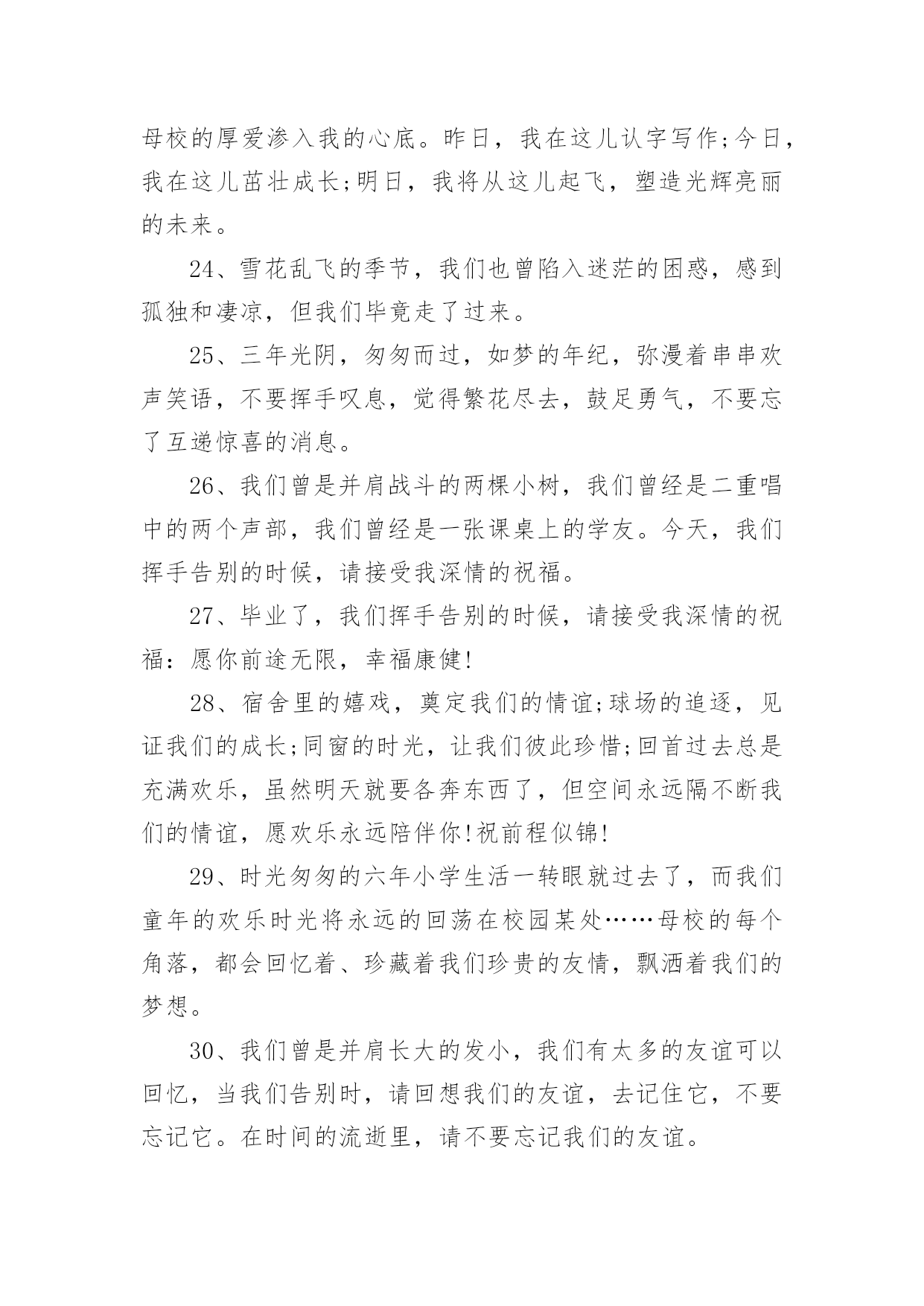 母校的厚爱渗入我的心底。昨日，我在这儿认字写作;今日，我在这儿茁壮成长;明日，我将从这儿起飞，塑造光辉亮丽的未来。

24、雪花乱飞的季节，我们也曾陷入迷茫的困惑，感到孤独和凄凉，但我们毕竟走了过来。

25、三年光阴，匆匆而过，如梦的年纪，弥漫着串串欢声笑语，不要挥手叹息，觉得繁花尽去，鼓足勇气，不要忘了互递惊喜的消息。

26、我们曾是并肩战斗的两棵小树，我们曾经是二重唱中的两个声部，我们曾经是一张课桌上的学友。今天，我们挥手告别的时候，请接受我深情的祝福。

27、毕业了，我们挥手告别的时候，请接受我深情的祝福：愿你前途无限，幸福康健!

28、宿舍里的嬉戏，奠定我们的情谊;球场的追逐，见证我们的成长;同窗的时光，让我们彼此珍惜;回首过去总是充满欢乐，虽然明天就要各奔东西了，但空间永远隔不断我们的情谊，愿欢乐永远陪伴你!祝前程似锦!

29、时光匆匆的六年小学生活一转眼就过去了，而我们童年的欢乐时光将永远的回荡在校园某处……母校的每个角落，都会回忆着、珍藏着我们珍贵的友情，飘洒着我们的梦想。

30、我们曾是并肩长大的发小，我们有太多的友谊可以回忆，当我们告别时，请回想我们的友谊，去记住它，不要忘记它。在时间的流逝里，请不要忘记我们的友谊。